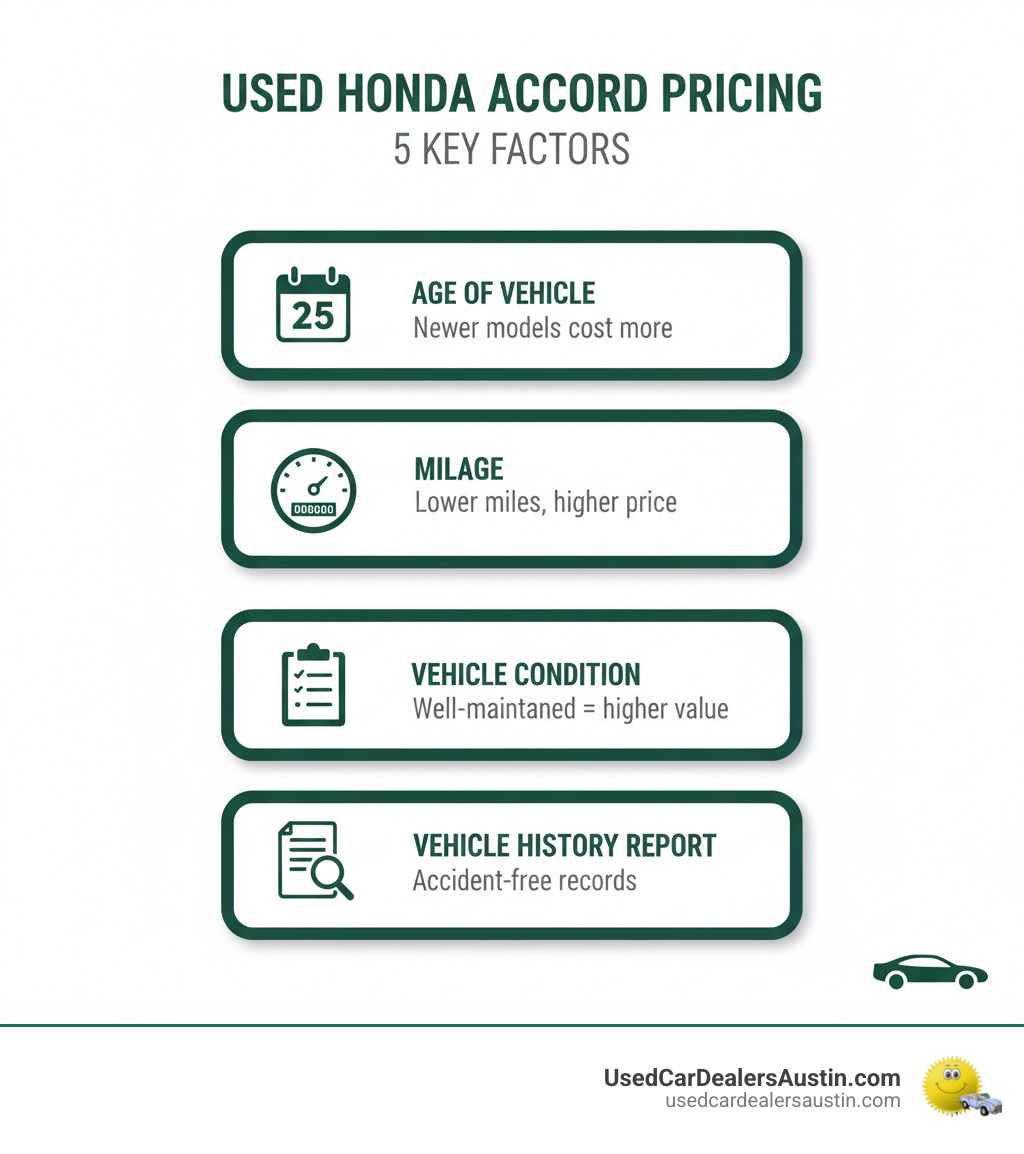 USED HONDA ACCORD PRICING
5 KEY FACTORS

25

AGE OF VEHICLE
Newer models cost more

000000

MILAGE
Lower miles, higher price

VEHICLE CONDITION
Well-maintaned = higher value

VEHICLE HISTORY REPORT
Accident-free records

UsedCarDealersAustin.com
usedcardealersaustin.com